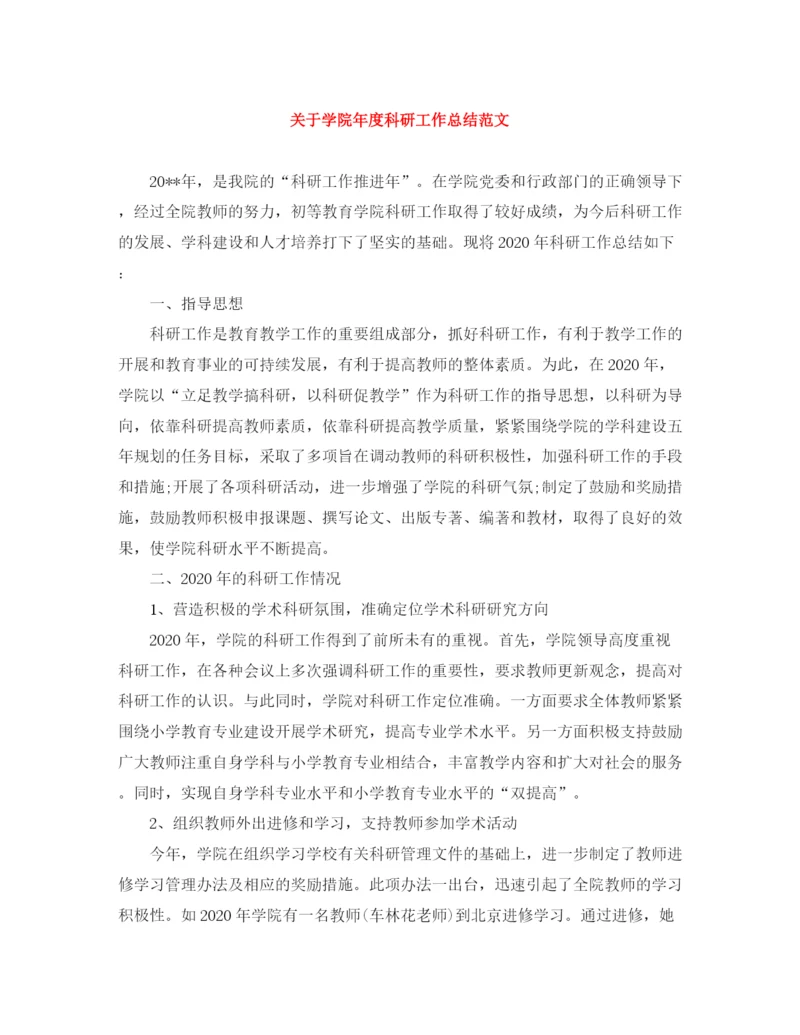 关于学院年度科研工作总结范文

20**年，是我院的“科研工作推进年”。在学院党委和行政部门的正确领导下，经过全院教师的努力，初等教育学院科研工作取得了较好成绩，为今后科研工作的发展、学科建设和人才培养打下了坚实的基础。现将2020年科研工作总结如下：

一、指导思想

科研工作是教育教学工作的重要组成部分，抓好科研工作，有利于教学工作的开展和教育事业的可持续发展，有利于提高教师的整体素质。为此，在2020年，学院以“立足教学搞科研，以科研促教学”作为科研工作的指导思想，以科研为导向，依靠科研提高教师素质，依靠科研提高教学质量，紧紧围绕学院的学科建设五年规划的任务目标，采取了多项旨在调动教师的科研积极性，加强科研工作的手段和措施;开展了各项科研活动，进一步增强了学院的科研气氛;制定了鼓励和奖励措施，鼓励教师积极申报课题、撰写论文、出版专著、编著和教材，取得了良好的效果，使学院科研水平不断提高。

二、2020年的科研工作情况

1、营造积极的学术科研氛围，准确定位学术科研研究方向

2020年，学院的科研工作得到了前所未有的重视。首先，学院领导高度重视科研工作，在各种会议上多次强调科研工作的重要性，要求教师更新观念，提高对科研工作的认识。与此同时，学院对科研工作定位准确。一方面要求全体教师紧紧围绕小学教育专业建设开展学术研究，提高专业学术水平。另一方面积极支持鼓励广大教师注重自身学科与小学教育专业相结合，丰富教学内容和扩大对社会的服务。同时，实现自身学科专业水平和小学教育专业水平的“双提高”。

2、组织教师外出进修和学习，支持教师参加学术活动

今年，学院在组织学习学校有关科研管理文件的基础上，进一步制定了教师进修学习管理办法及相应的奖励措施。此项办法一出台，迅速引起了全院教师的学习积极性。如2020年学院有一名教师(车林花老师)到北京进修学习。通过进修，她